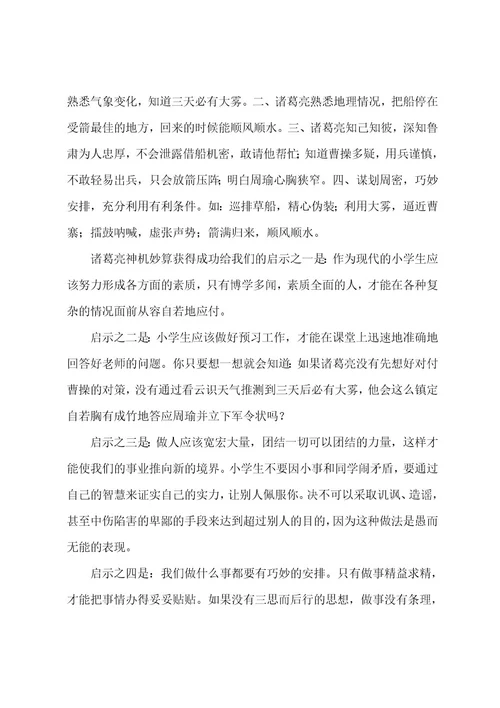 熟悉气象变化，知道三天必有大雾。二、诸葛亮熟悉地理情况，把船停在受箭最佳的地方，回来的时候能顺风顺水。三、诸葛亮知己知彼，深知鲁肃为人忠厚，不会泄露借船机密，敢请他帮忙；知道曹操多疑，用兵谨慎，不敢轻易出兵，只会放箭压阵；明白周瑜心胸狭窄。四、谋划周密，巧妙安排，充分利用有利条件。如：巡排草船，精心伪装；利用大雾，逼近曹寨；擂鼓呐喊，虚张声势；箭满归来，顺风顺水。

诸葛亮神机妙算获得成功给我们的启示之一是：作为现代的小学生应该努力形成各方面的素质，只有博学多闻，素质全面的人，才能在各种复杂的情况面前从容自若地应付。

启示之二是：小学生应该做好预习工作，才能在课堂上迅速地准确地回答好老师的问题。你只要想一想就会知道：如果诸葛亮没有先想好对付曹操的对策，没有通过看云识天气推测到三天后必有大雾，他会这么镇定自若胸有成竹地答应周瑜并立下军令状吗？

启示之三是：做人应该宽宏大量，团结一切可以团结的力量，这样才能使我们的事业推向新的境界。小学生不要因小事和同学闹矛盾，要通过自己的智慧来证实自己的实力，让别人佩服你。决不可以采取讥讽、造谣，甚至中伤陷害的卑鄙的手段来达到超过别人的目的，因为这种做法是愚而无能的表现。

启示之四是：我们做什么事都要有巧妙的安排。只有做事精益求精，才能把事情办得妥妥贴贴。如果没有三思而后行的思想，做事没有条理，